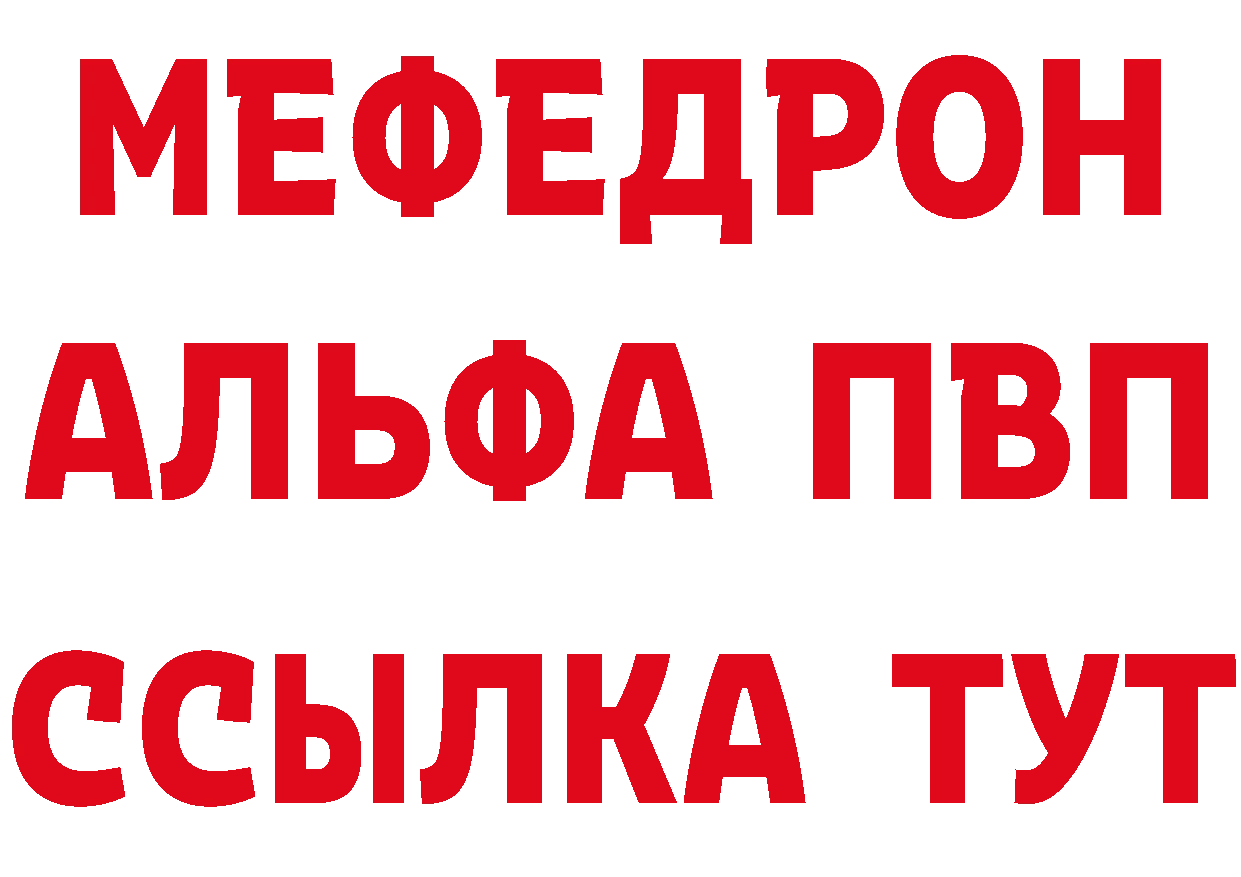 МЕФЕДРОН
АЛЬФА ПВП
ССЫЛКА ТУТ